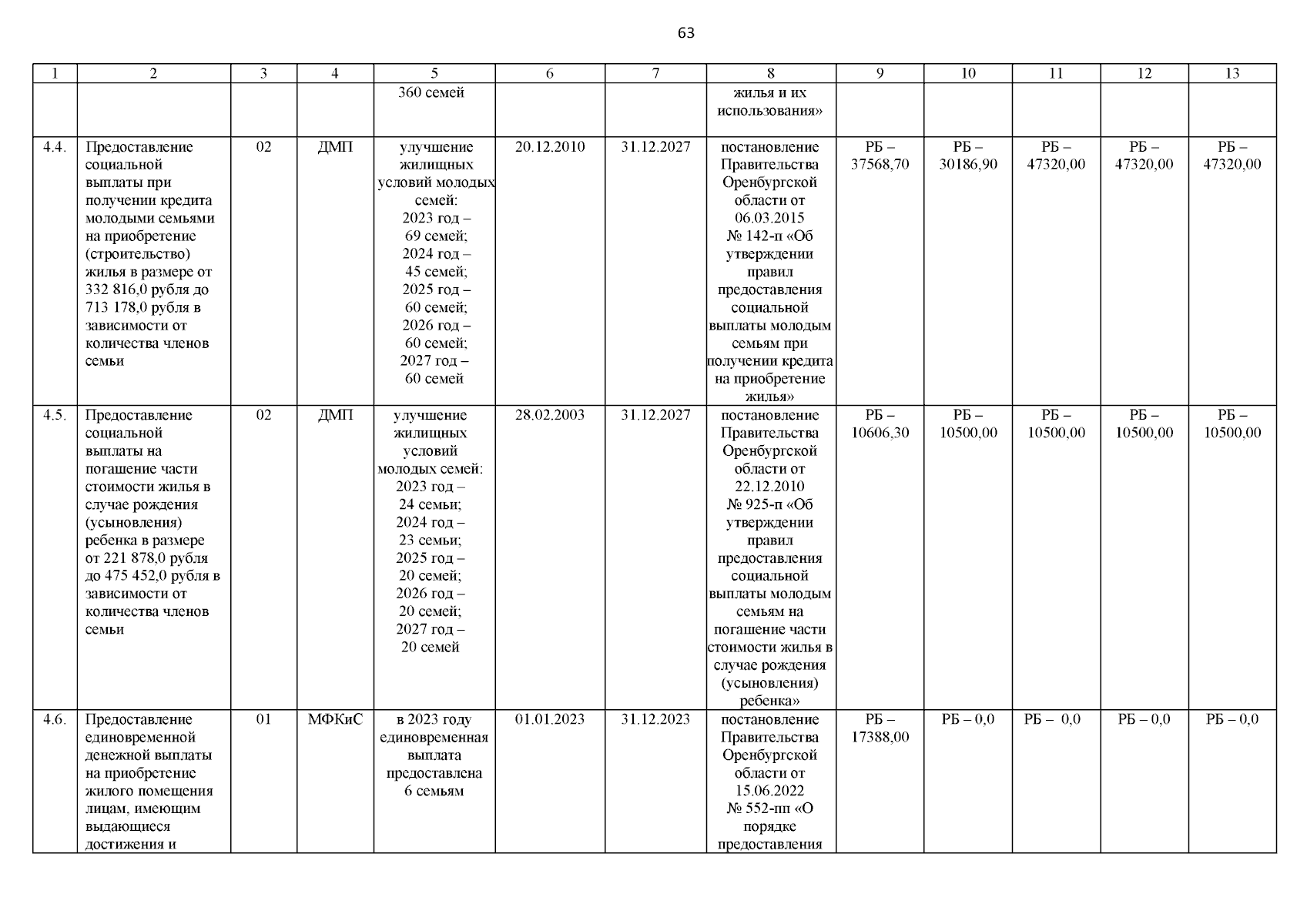 63

| 1 | 2 | 3 | 4 | 5 | 6 | 7 | 8 | 9 | 10 | 11 | 12 | 13 |
|---|---|---|---|---|---|---|---|---|---|---|---|---|
| | | | | 360 семей | | | жилья и их использования» | | | | | |
| 4.4. | Предоставление социальной выплаты при получении кредита молодыми семьями на приобретение (строительство) жилья в размере от 332 816,0 рубля до 713 178,0 рубля в зависимости от количества членов семьи | 02 | ДМП | улучшение жилищных условий молодых семей: 2023 год – 69 семей; 2024 год – 45 семей; 2025 год – 60 семей; 2026 год – 60 семей; 2027 год – 60 семей | 20.12.2010 | 31.12.2027 | постановление Правительства Оренбургской области от 06.03.2015 № 142-п «Об утверждении правил предоставления социальной выплаты молодым семьям при получении кредита на приобретение жилья» | РБ – 37568,70 | РБ – 30186,90 | РБ – 47320,00 | РБ – 47320,00 | РБ – 47320,00 |
| 4.5. | Предоставление социальной выплаты на погашение части стоимости жилья в случае рождения (усыновления) ребенка в размере от 221 878,0 рубля до 475 452,0 рубля в зависимости от количества членов семьи | 02 | ДМП | улучшение жилищных условий молодых семей: 2023 год – 24 семьи; 2024 год – 23 семьи; 2025 год – 20 семей; 2026 год – 20 семей; 2027 год – 20 семей | 28.02.2003 | 31.12.2027 | постановление Правительства Оренбургской области от 22.12.2010 № 925-п «Об утверждении правил предоставления социальной выплаты молодым семьям на погашение части стоимости жилья в случае рождения (усыновления) ребенка» | РБ – 10606,30 | РБ – 10500,00 | РБ – 10500,00 | РБ – 10500,00 | РБ – 10500,00 |
| 4.6. | Предоставление единовременной денежной выплаты на приобретение жилого помещения лицам, имеющим выдающиеся достижения и | 01 | МФКиС | в 2023 году единовременная выплата предоставлена 6 семьям | 01.01.2023 | 31.12.2023 | постановление Правительства Оренбургской области от 15.06.2022 № 552-пп «О порядке предоставления | РБ – 17388,00 | РБ – 0,0 | РБ – 0,0 | РБ – 0,0 | РБ – 0,0 |